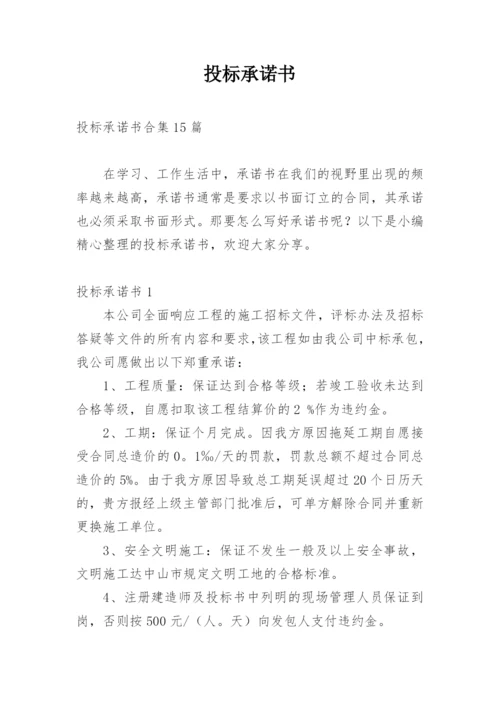 投标承诺书

投标承诺书合集15篇

在学习、工作生活中，承诺书在我们的视野里出现的频率越来越高，承诺书通常是要求以书面订立的合同，其承诺也必须采取书面形式。那要怎么写好承诺书呢？以下是小编精心整理的投标承诺书，欢迎大家分享。

投标承诺书1

本公司全面响应工程的施工招标文件，评标办法及招标答疑等文件的所有内容和要求，该工程如由我公司中标承包，我公司愿做出以下郑重承诺：

1、工程质量：保证达到合格等级；若竣工验收未达到合格等级，自愿扣取该工程结算价的2 %作为违约金。

2、工期：保证个月完成。因我方原因拖延工期自愿接受合同总造价的0。1‰/天的罚款，罚款总额不超过合同总造价的5%。由于我方原因导致总工期延误超过20个日历天的，贵方报经上级主管部门批准后，可单方解除合同并重新更换施工单位。

3、安全文明施工：保证不发生一般及以上安全事故，文明施工达中山市规定文明工地的合格标准。

4、注册建造师及投标书中列明的现场管理人员保证到岗，否则按500元/（人。天）向发包人支付违约金。